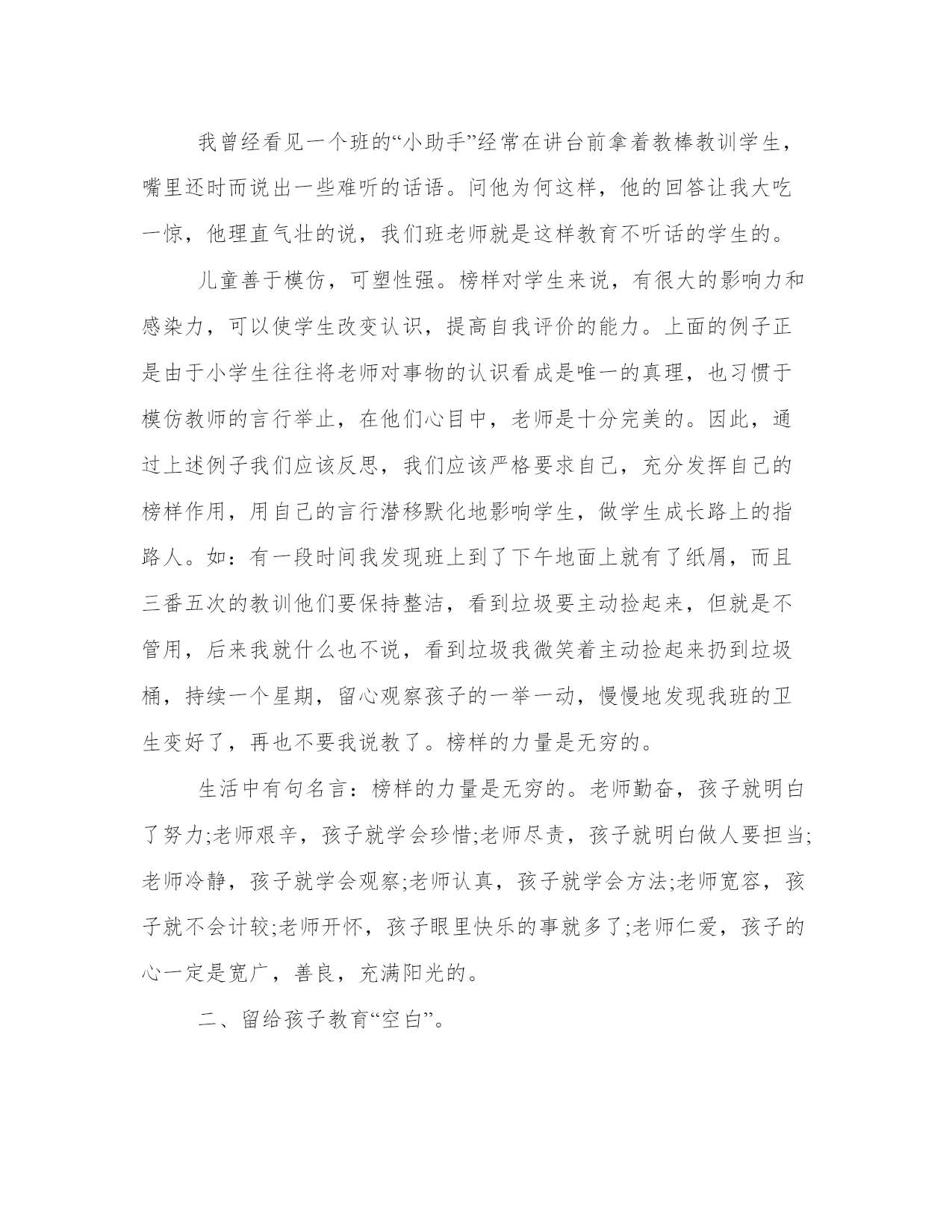 我曾经看见一个班的“小助手”经常在讲台前拿着教棒教训学生，嘴里还时而说出一些难听的话语。问他为何这样，他的回答让我大吃一惊，他理直气壮的说，我们班老师就是这样教育不听话的学生的。

儿童善于模仿，可塑性强。榜样对学生来说，有很大的影响力和感染力，可以使学生改变认识，提高自我评价的能力。上面的例子正是由于小学生往往将老师对事物的认识看成是唯一的真理，也习惯于模仿教师的言行举止，在他们心目中，老师是十分完美的。因此，通过上述例子我们应该反思，我们应该严格要求自己，充分发挥自己的榜样作用，用自己的言行潜移默化地影响学生，做学生成长路上的指路人。如：有一段时间我发现班上到了下午地面上就有了纸屑，而且三番五次的教训他们要保持整洁，看到垃圾要主动捡起来，但就是不管用，后来我就什么也不说，看到垃圾我微笑着主动捡起来扔到垃圾桶，持续一个星期，留心观察孩子的一举一动，慢慢地发现我班的卫生变好了，再也不要我说教了。榜样的力量是无穷的。

生活中有句名言：榜样的力量是无穷的。老师勤奋，孩子就明白了努力;老师艰辛，孩子就学会珍惜;老师尽责，孩子就明白做人要担当;老师冷静，孩子就学会观察;老师认真，孩子就学会方法;老师宽容，孩子就不会计较;老师开怀，孩子眼里快乐的事就多了;老师仁爱，孩子的心一定是宽广，善良，充满阳光的。

二、留给孩子教育“空白”。